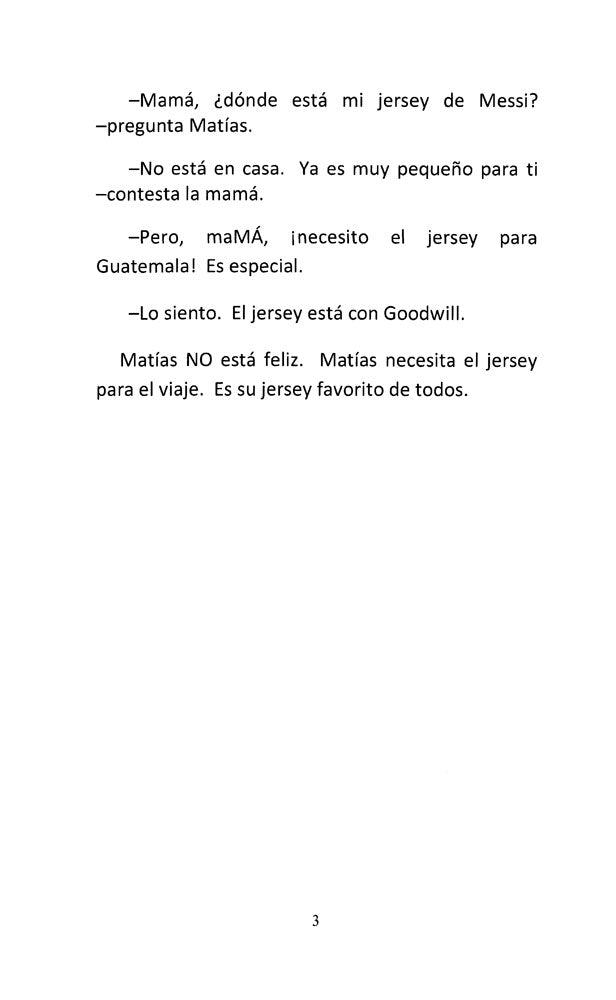 –Mamá, ¿dónde está mi jersey de Messi? –pregunta Matías.

–No está en casa. Ya es muy pequeño para ti –contesta la mamá.

–Pero, maMÁ, ¡necesito el jersey para Guatemala! Es especial.

–Lo siento. El jersey está con Goodwill.

Matías NO está feliz. Matías necesita el jersey para el viaje. Es su jersey favorito de todos.

3